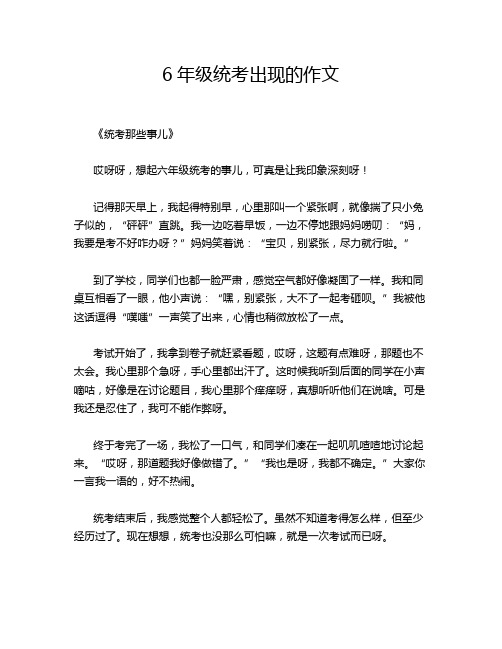 6 年级统考出现的作文

《统考那些事儿》

哎呀呀，想起六年级统考的事儿，可真是让我印象深刻呀！

记得那天早上，我起得特别早，心里那叫一个紧张啊，就像揣了只小兔子似的，“砰砰”直跳。我一边吃着早饭，一边不停地跟妈妈唠叨：“妈，我要是考不好咋办呀？”妈妈笑着说：“宝贝，别紧张，尽力就行啦。”

到了学校，同学们也都一脸严肃，感觉空气都好像凝固了一样。我和同桌互相看了一眼，他小声说：“嘿，别紧张，大不了一起考砸呗。”我被他这话逗得“噗嗤”一声笑了出来，心情也稍微放松了一点。

考试开始了，我拿到卷子就赶紧看题，哎呀，这题有点难呀，那题也不太会。我心里那个急呀，手心里都出汗了。这时候我听到后面的同学在小声嘀咕，好像是在讨论题目，我心里那个痒痒呀，真想听听他们在说啥。可是我还是忍住了，我可不能作弊呀。

终于考完了一场，我松了一口气，和同学们凑在一起叽叽喳喳地讨论起来。“哎呀，那道题我好像做错了。”“我也是呀，我都不确定。”大家你一言我一语的，好不热闹。

统考结束后，我感觉整个人都轻松了。虽然不知道考得怎么样，但至少经历过了。现在想想，统考也没那么可怕嘛，就是一次考试而已呀。